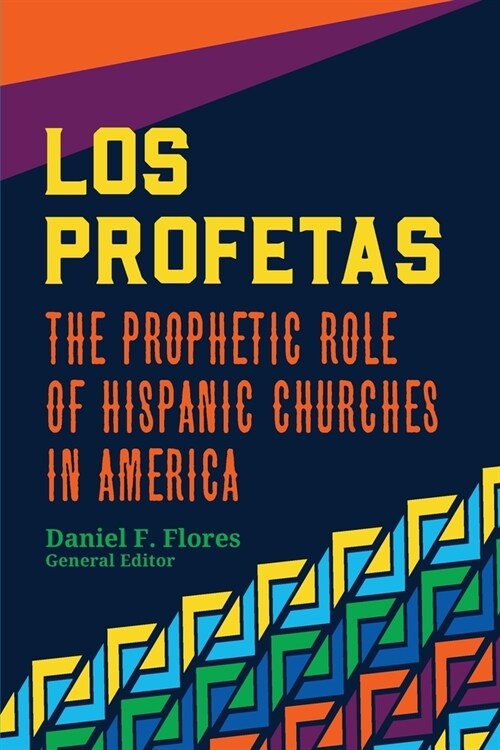 LOS PROFETAS

THE PROPHETIC ROLE OF HISPANIC CHURCHES IN AMERICA

Daniel F. Flores
General Editor